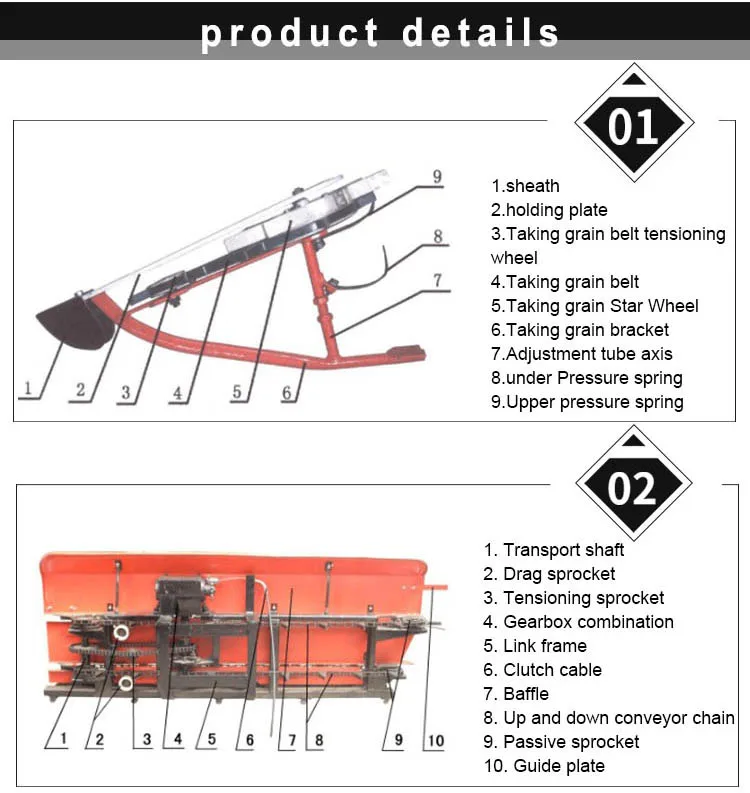 product details

01

9
8
7
1
2
3
4
5
6

1.sheath
2.holding plate
3.Taking grain belt tensioning wheel
4.Taking grain belt
5.Taking grain Star Wheel
6.Taking grain bracket
7.Adjustment tube axis
8.under Pressure spring
9.Upper pressure spring

02

1
2
3
4
5
6
7
8
9
10

1. Transport shaft
2. Drag sprocket
3. Tensioning sprocket
4. Gearbox combination
5. Link frame
6. Clutch cable
7. Baffle
8. Up and down conveyor chain
9. Passive sprocket
10. Guide plate